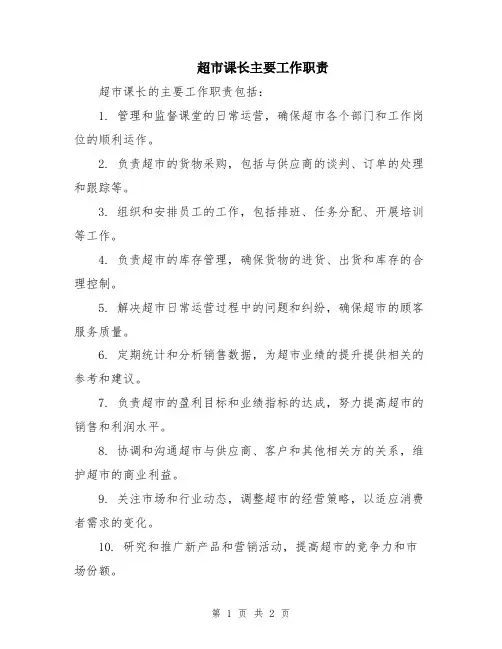 超市课长主要工作职责

超市课长的主要工作职责包括：

1. 管理和监督课堂的日常运营，确保超市各个部门和工作岗位的顺利运作。

2. 负责超市的货物采购，包括与供应商的谈判、订单的处理和跟踪等。

3. 组织和安排员工的工作，包括排班、任务分配、开展培训等工作。

4. 负责超市的库存管理，确保货物的进货、出货和库存的合理控制。

5. 解决超市日常运营过程中的问题和纠纷，确保超市的顾客服务质量。

6. 定期统计和分析销售数据，为超市业绩的提升提供相关的参考和建议。

7. 负责超市的盈利目标和业绩指标的达成，努力提高超市的销售和利润水平。

8. 协调和沟通超市与供应商、客户和其他相关方的关系，维护超市的商业利益。

9. 关注市场和行业动态，调整超市的经营策略，以适应消费者需求的变化。

10. 研究和推广新产品和营销活动，提高超市的竞争力和市场份额。

第 1 页 共 2 页